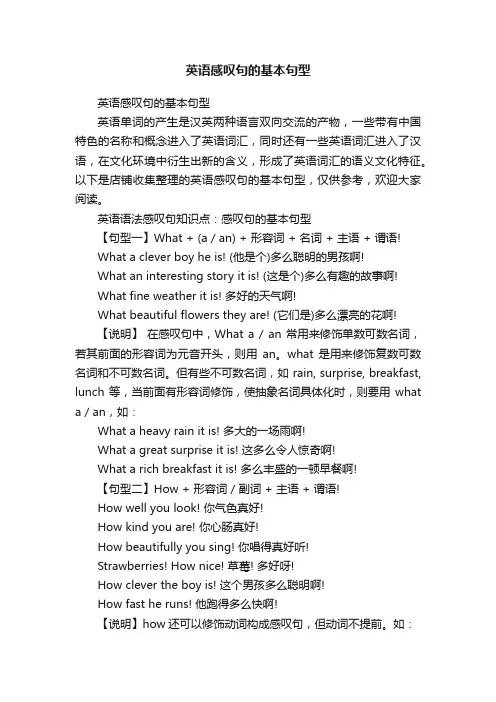 英语感叹句的基本句型

英语感叹句的基本句型

英语单词的产生是汉英两种语言双向交流的产物，一些带有中国特色的名称和概念进入了英语词汇，同时还有一些英语词汇进入了汉语，在文化环境中衍生出新的含义，形成了英语词汇的语义文化特征。以下是店铺收集整理的英语感叹句的基本句型，仅供参考，欢迎大家阅读。

英语语法感叹句知识点：感叹句的基本句型

【句型一】What + (a / an) + 形容词 + 名词 + 主语 + 谓语!

What a clever boy he is! (他是个)多么聪明的男孩啊!

What an interesting story it is! (这是个)多么有趣的故事啊!

What fine weather it is! 多好的天气啊!

What beautiful flowers they are! (它们是)多么漂亮的花啊!

【说明】 在感叹句中，What a / an 常用来修饰单数可数名词，若其前面的形容词为元音开头，则用 an。what 是用来修饰复数可数名词和不可数名词。但有些不可数名词，如 rain, surprise, breakfast, lunch 等，当前面有形容词修饰，使抽象名词具体化时，则要用 what a / an，如：

What a heavy rain it is! 多大的一场雨啊!

What a great surprise it is! 这多么令人惊奇啊!

What a rich breakfast it is! 多么丰盛的一顿早餐啊!

【句型二】How + 形容词 / 副词 + 主语 + 谓语!

How well you look! 你气色真好!

How kind you are! 你心肠真好!

How beautifully you sing! 你唱得真好听!

Strawberries! How nice! 草莓! 多好呀!

How clever the boy is! 这个男孩多么聪明啊!

How fast he runs! 他跑得多么快啊!

【说明】how 还可以修饰动词构成感叹句，但动词不提前。如：